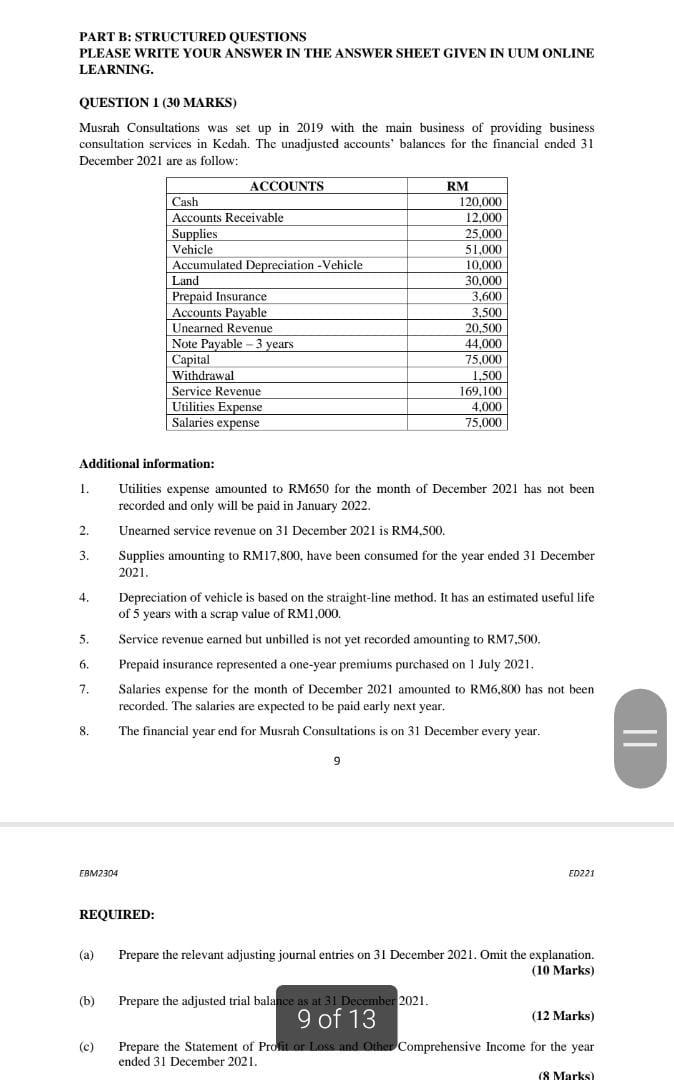 PART B: STRUCTURED QUESTIONS
PLEASE WRITE YOUR ANSWER IN THE ANSWER SHEET GIVEN IN UUM ONLINE LEARNING.

QUESTION 1 (30 MARKS)

Musrah Consultations was set up in 2019 with the main business of providing business consultation services in Kedah. The unadjusted accounts' balances for the financial ended 31 December 2021 are as follow:

| ACCOUNTS | RM |
|---|---|
| Cash | 120,000 |
| Accounts Receivable | 12,000 |
| Supplies | 25,000 |
| Vehicle | 51,000 |
| Accumulated Depreciation -Vehicle | 10,000 |
| Land | 30,000 |
| Prepaid Insurance | 3,600 |
| Accounts Payable | 3,500 |
| Unearned Revenue | 20,500 |
| Note Payable – 3 years | 44,000 |
| Capital | 75,000 |
| Withdrawal | 1,500 |
| Service Revenue | 169,100 |
| Utilities Expense | 4,000 |
| Salaries expense | 75,000 |

Additional information:

1. Utilities expense amounted to RM650 for the month of December 2021 has not been recorded and only will be paid in January 2022.

2. Unearned service revenue on 31 December 2021 is RM4,500.

3. Supplies amounting to RM17,800, have been consumed for the year ended 31 December 2021.

4. Depreciation of vehicle is based on the straight-line method. It has an estimated useful life of 5 years with a scrap value of RM1,000.

5. Service revenue earned but unbilled is not yet recorded amounting to RM7,500.

6. Prepaid insurance represented a one-year premiums purchased on 1 July 2021.

7. Salaries expense for the month of December 2021 amounted to RM6,800 has not been recorded. The salaries are expected to be paid early next year.

8. The financial year end for Musrah Consultations is on 31 December every year.

9

EBM2304

ED221

REQUIRED:

(a) Prepare the relevant adjusting journal entries on 31 December 2021. Omit the explanation. (10 Marks)

(b) Prepare the adjusted trial balance as at 31 December 2021. (12 Marks)

9 of 13

(c) Prepare the Statement of Profit or Loss and Other Comprehensive Income for the year ended 31 December 2021.
(8 Marks)